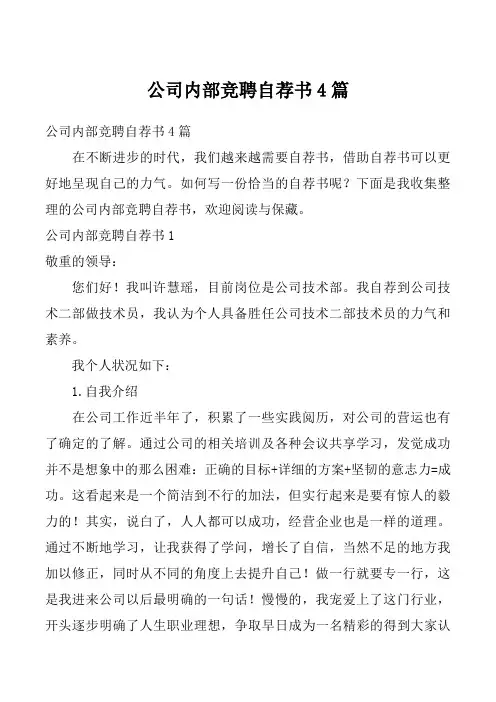 公司内部竞聘自荐书4篇

公司内部竞聘自荐书4篇

在不断进步的时代，我们越来越需要自荐书，借助自荐书可以更好地呈现自己的力气。如何写一份恰当的自荐书呢？下面是我收集整理的公司内部竞聘自荐书，欢迎阅读与保藏。

公司内部竞聘自荐书1

敬重的领导：

您们好！我叫许慧瑶，目前岗位是公司技术部。我自荐到公司技术二部做技术员，我认为个人具备胜任公司技术二部技术员的力气和素养。

我个人状况如下：

1.自我介绍

在公司工作近半年了，积累了一些实践阅历，对公司的营运也有了确定的了解。通过公司的相关培训及各种会议共享学习，发觉成功并不是想象中的那么困难：正确的目标+详细的方案+坚韧的意志力=成功。这看起来是一个简洁到不行的加法，但实行起来是要有惊人的毅力的！其实，说白了，人人都可以成功，经营企业也是一样的道理。通过不断地学习，让我获得了学问，增长了自信，当然不足的地方我加以修正，同时从不同的角度上去提升自己！做一行就要专一行，这是我进来公司以后最明确的一句话！慢慢的，我宠爱上了这门行业，开头逐步明确了人生职业理想，争取早日成为一名精彩的得到大家认